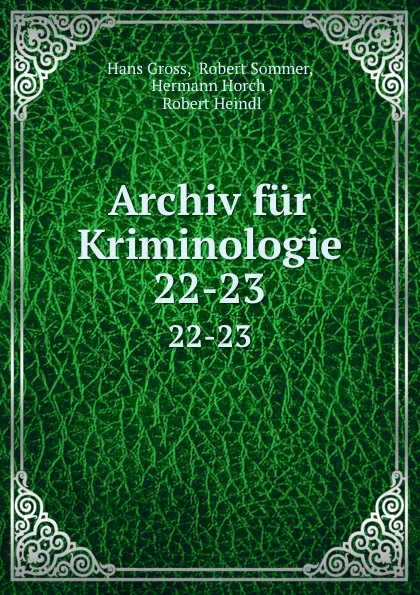 Hans Gross, Robert Sommer, Hermann Horch , Robert Heindl

Archiv für Kriminologie 22-23

22-23